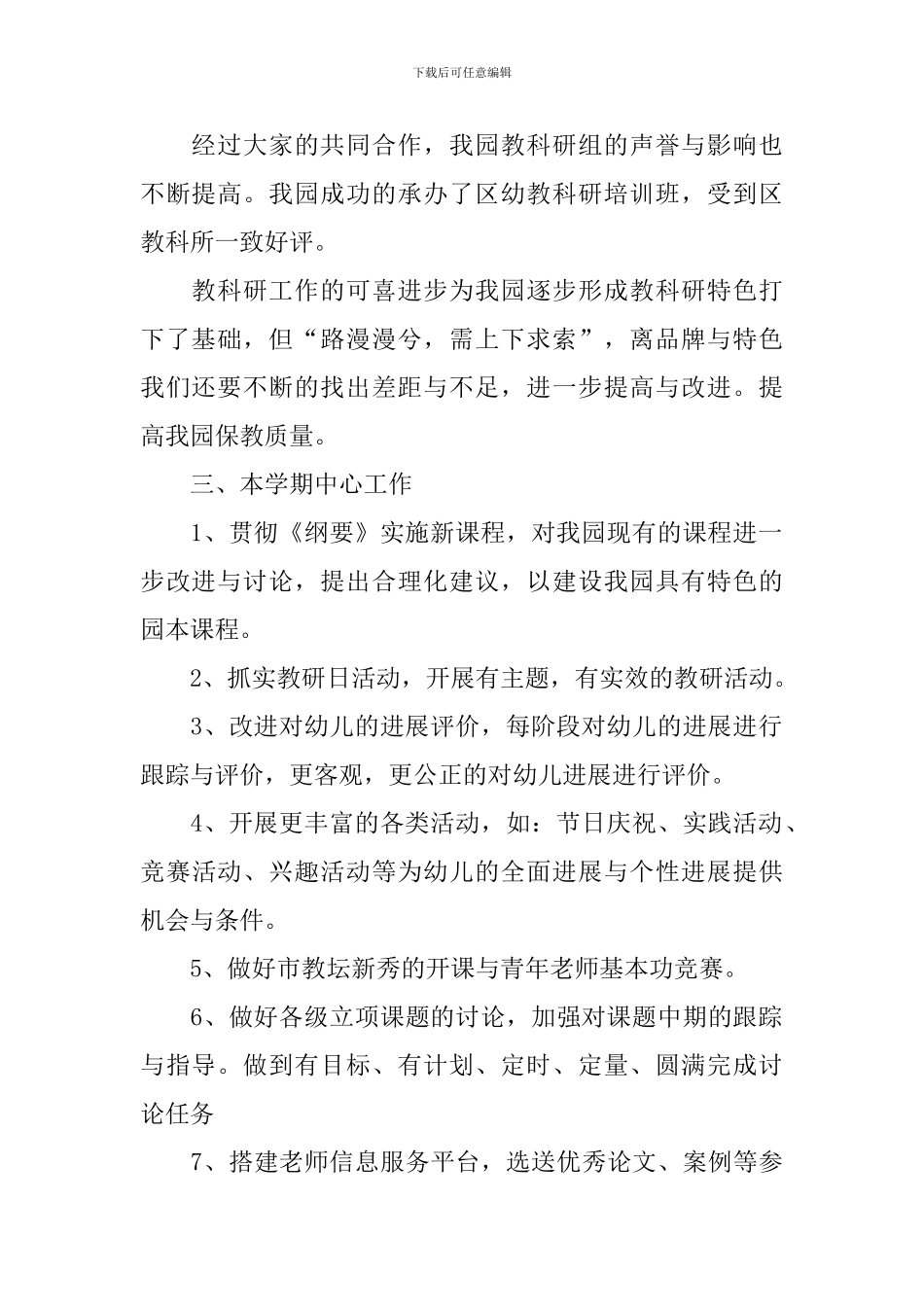 下载后可任意编辑

经过大家的共同合作，我园教科研组的声誉与影响也不断提高。我园成功的承办了区幼教科研培训班，受到区教科所一致好评。

教科研工作的可喜进步为我园逐步形成教科研特色打下了基础，但“路漫漫兮，需上下求索”，离品牌与特色我们还要不断的找出差距与不足，进一步提高与改进。提高我园保教质量。

三、本学期中心工作

1、贯彻《纲要》实施新课程，对我园现有的课程进一步改进与讨论，提出合理化建议，以建设我园具有特色的园本课程。

2、抓实教研日活动，开展有主题，有实效的教研活动。

3、改进对幼儿的进展评价，每阶段对幼儿的进展进行跟踪与评价，更客观，更公正的对幼儿进展进行评价。

4、开展更丰富的各类活动，如：节日庆祝、实践活动、竞赛活动、兴趣活动等为幼儿的全面进展与个性进展提供机会与条件。

5、做好市教坛新秀的开课与青年老师基本功竞赛。

6、做好各级立项课题的讨论，加强对课题中期的跟踪与指导。做到有目标、有计划、定时、定量、圆满完成讨论任务

7、搭建老师信息服务平台，选送优秀论文、案例等参